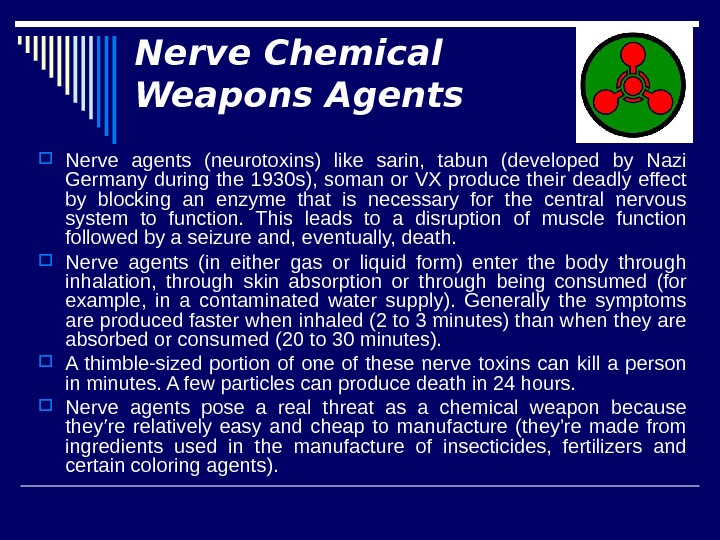 Nerve Chemical Weapons Agents

☐ Nerve agents (neurotoxins) like sarin, tabun (developed by Nazi Germany during the 1930s), soman or VX produce their deadly effect by blocking an enzyme that is necessary for the central nervous system to function. This leads to a disruption of muscle function followed by a seizure and, eventually, death.

☐ Nerve agents (in either gas or liquid form) enter the body through inhalation, through skin absorption or through being consumed (for example, in a contaminated water supply). Generally the symptoms are produced faster when inhaled (2 to 3 minutes) than when they are absorbed or consumed (20 to 30 minutes).

☐ A thimble-sized portion of one of these nerve toxins can kill a person in minutes. A few particles can produce death in 24 hours.

☐ Nerve agents pose a real threat as a chemical weapon because they're relatively easy and cheap to manufacture (they're made from ingredients used in the manufacture of insecticides, fertilizers and certain coloring agents).